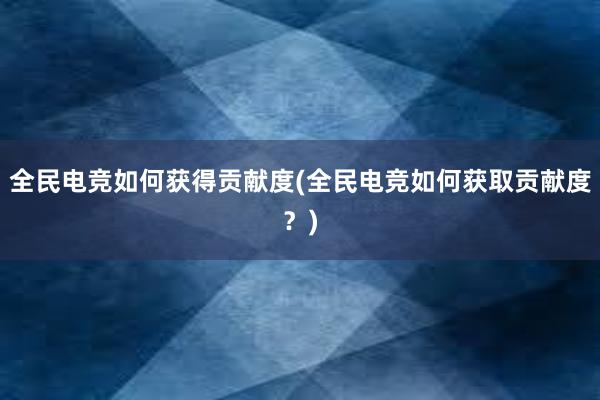 全民电竞如何获得贡献度(全民电竞如何获取贡献度？)